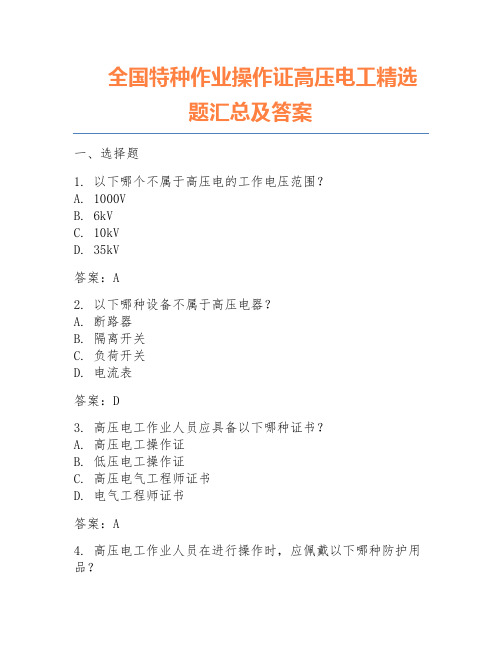 全国特种作业操作证高压电工精选题汇总及答案

一、选择题

1. 以下哪个不属于高压电的工作电压范围？
A. 1000V
B. 6kV
C. 10kV
D. 35kV

答案：A

2. 以下哪种设备不属于高压电器？
A. 断路器
B. 隔离开关
C. 负荷开关
D. 电流表

答案：D

3. 高压电工作业人员应具备以下哪种证书？
A. 高压电工操作证
B. 低压电工操作证
C. 高压电气工程师证书
D. 电气工程师证书

答案：A

4. 高压电工作业人员在进行操作时，应佩戴以下哪种防护用品？